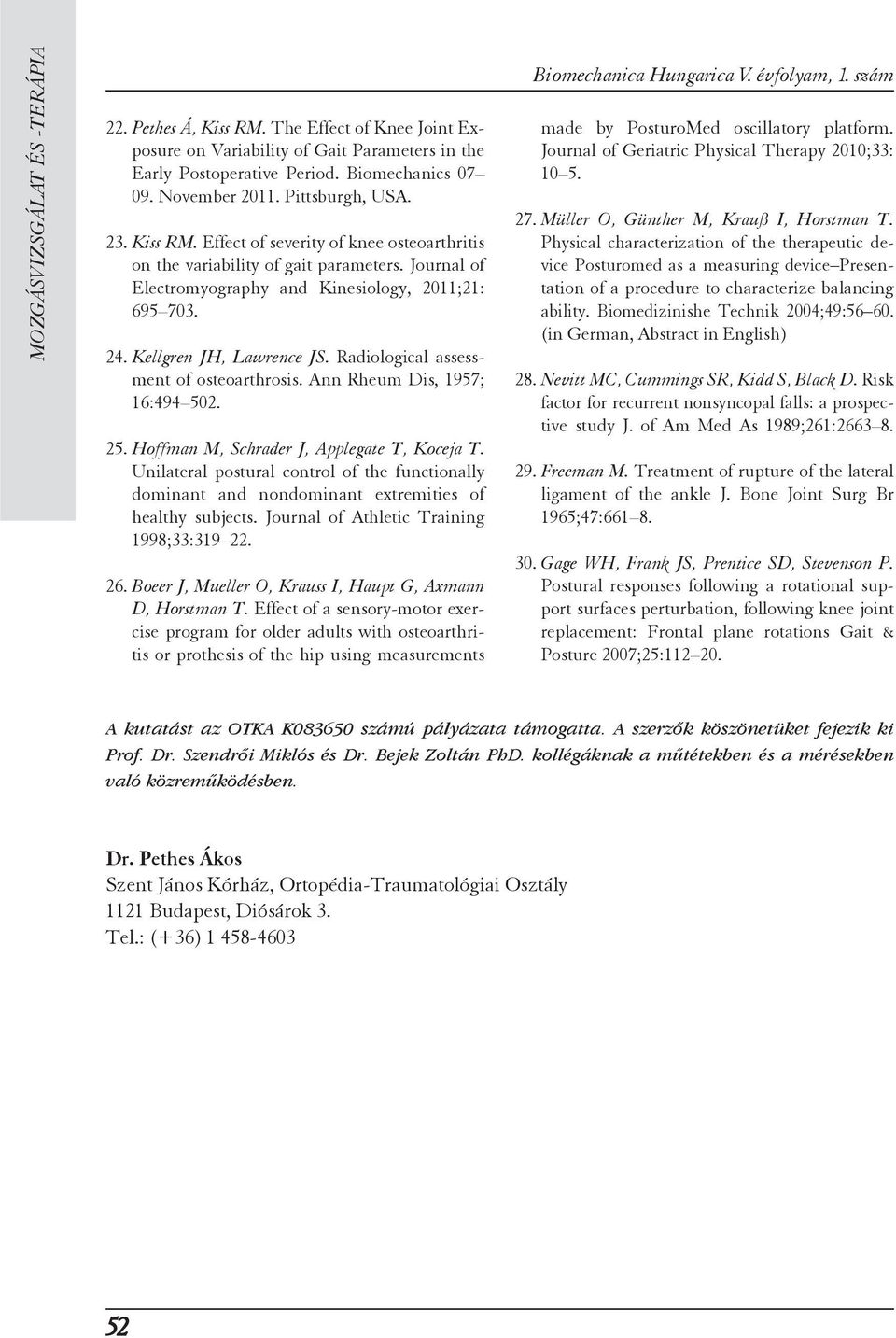 MOZGÁSVIZSGÁLAT ÉS -TERÁPIA

Biomechanica Hungarica V. évfolyam, 1. szám

22. Pethes Á, Kiss RM. The Effect of Knee Joint Exposure on Variability of Gait Parameters in the Early Postoperative Period. Biomechanics 07–09. November 2011. Pittsburgh, USA.

23. Kiss RM. Effect of severity of knee osteoarthritis on the variability of gait parameters. Journal of Electromyography and Kinesiology, 2011;21: 695–703.

24. Kellgren JH, Lawrence JS. Radiological assessment of osteoarthrosis. Ann Rheum Dis, 1957; 16:494–502.

25. Hoffman M, Schrader J, Applegate T, Koceja T. Unilateral postural control of the functionally dominant and nondominant extremities of healthy subjects. Journal of Athletic Training 1998;33:319–22.

26. Boeer J, Mueller O, Krauss I, Haupt G, Axmann D, Horstman T. Effect of a sensory-motor exercise program for older adults with osteoarthritis or prothesis of the hip using measurements made by PosturoMed oscillatory platform. Journal of Geriatric Physical Therapy 2010;33: 10–5.

27. Müller O, Günther M, Krauß I, Horstman T. Physical characterization of the therapeutic device Posturomed as a measuring device–Presentation of a procedure to characterize balancing ability. Biomedizinishe Technik 2004;49:56–60. (in German, Abstract in English)

28. Nevitt MC, Cummings SR, Kidd S, Black D. Risk factor for recurrent nonsyncopal falls: a prospective study J. of Am Med As 1989;261:2663–8.

29. Freeman M. Treatment of rupture of the lateral ligament of the ankle J. Bone Joint Surg Br 1965;47:661–8.

30. Gage WH, Frank JS, Prentice SD, Stevenson P. Postural responses following a rotational support surfaces perturbation, following knee joint replacement: Frontal plane rotations Gait & Posture 2007;25:112–20.

A kutatást az OTKA K083650 számú pályázata támogatta. A szerzők köszönetüket fejezik ki Prof. Dr. Szendrői Miklós és Dr. Bejek Zoltán PhD. kollégáknak a műtétekben és a mérésekben való közreműködésben.

Dr. Pethes Ákos
Szent János Kórház, Ortopédia-Traumatológiai Osztály
1121 Budapest, Diósárok 3.
Tel.: (+36) 1 458-4603

52